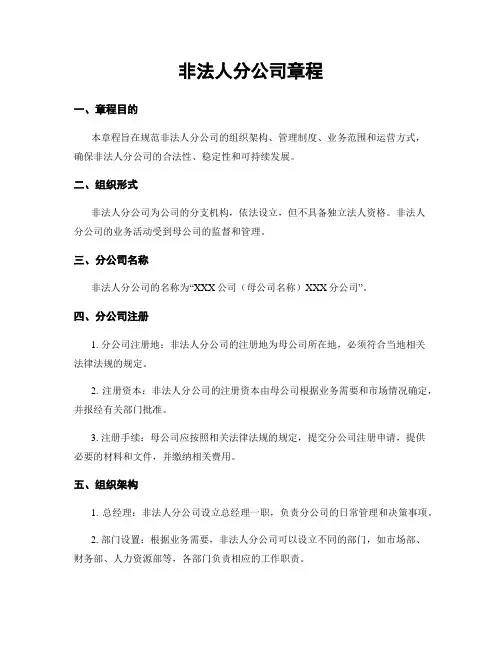 非法人分公司章程

一、章程目的

本章程旨在规范非法人分公司的组织架构、管理制度、业务范围和运营方式，确保非法人分公司的合法性、稳定性和可持续发展。

二、组织形式

非法人分公司为公司的分支机构，依法设立，但不具备独立法人资格。非法人分公司的业务活动受到母公司的监督和管理。

三、分公司名称

非法人分公司的名称为“XXX 公司（母公司名称）XXX 分公司”。

四、分公司注册

1. 分公司注册地：非法人分公司的注册地为母公司所在地，必须符合当地相关法律法规的规定。

2. 注册资本：非法人分公司的注册资本由母公司根据业务需要和市场情况确定，并报经有关部门批准。

3. 注册手续：母公司应按照相关法律法规的规定，提交分公司注册申请，提供必要的材料和文件，并缴纳相关费用。

五、组织架构

1. 总经理：非法人分公司设立总经理一职，负责分公司的日常管理和决策事项。

2. 部门设置：根据业务需要，非法人分公司可以设立不同的部门，如市场部、财务部、人力资源部等，各部门负责相应的工作职责。